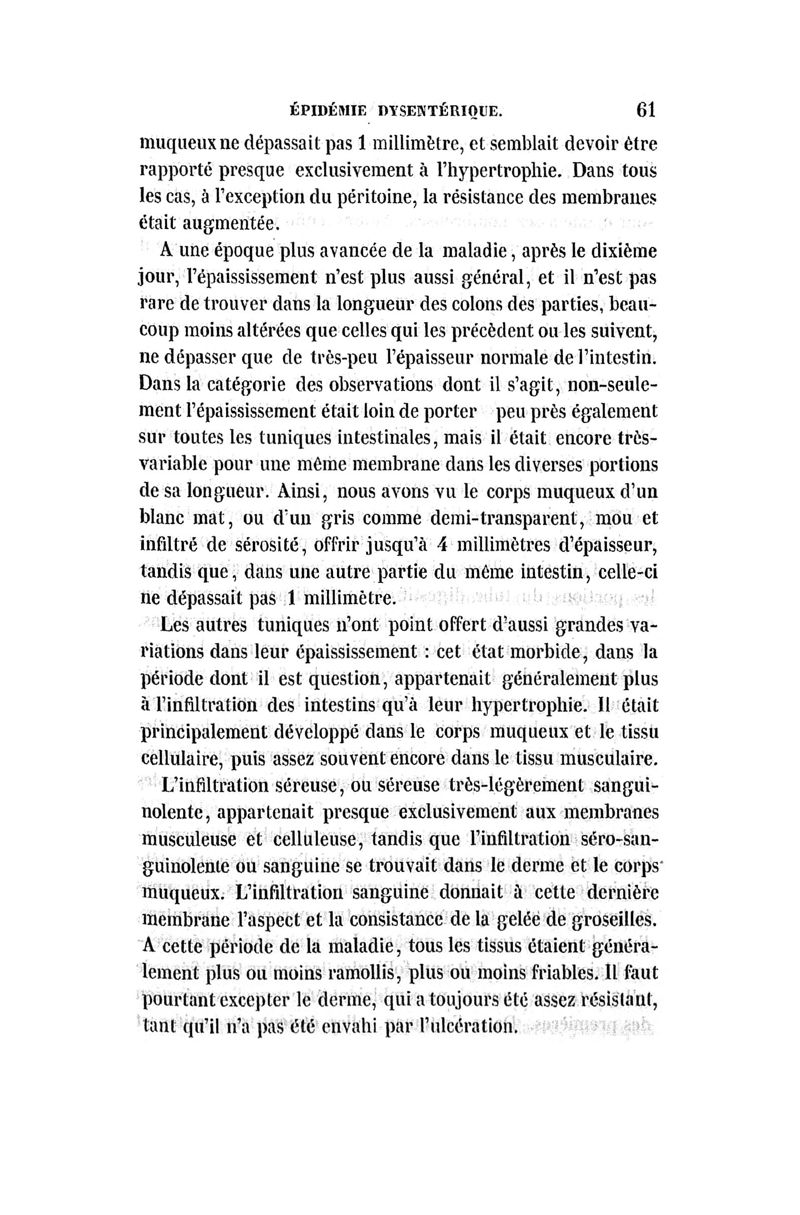 ÉPIDÉMIE DYSENTÉRIQUE. 61

muqueux ne dépassait pas 1 millimètre, et semblait devoir être rapporté presque exclusivement à l'hypertrophie. Dans tous les cas, à l'exception du péritoine, la résistance des membranes était augmentée.

A une époque plus avancée de la maladie, après le dixième jour, l'épaississement n'est plus aussi général, et il n'est pas rare de trouver dans la longueur des colons des parties, beaucoup moins altérées que celles qui les précèdent ou les suivent, ne dépasser que de très-peu l'épaisseur normale de l'intestin. Dans la catégorie des observations dont il s'agit, non-seulement l'épaississement était loin de porter peu près également sur toutes les tuniques intestinales, mais il était encore très-variable pour une même membrane dans les diverses portions de sa longueur. Ainsi, nous avons vu le corps muqueux d'un blanc mat, ou d'un gris comme demi-transparent, mou et infiltré de sérosité, offrir jusqu'à 4 millimètres d'épaisseur, tandis que, dans une autre partie du même intestin, celle-ci ne dépassait pas 1 millimètre.

Les autres tuniques n'ont point offert d'aussi grandes variations dans leur épaississement : cet état morbide, dans la période dont il est question, appartenait généralement plus à l'infiltration des intestins qu'à leur hypertrophie. Il était principalement développé dans le corps muqueux et le tissu cellulaire, puis assez souvent encore dans le tissu musculaire.

L'infiltration séreuse, ou séreuse très-légèrement sanguinolente, appartenait presque exclusivement aux membranes musculeuse et celluleuse, tandis que l'infiltration séro-sanguinolente ou sanguine se trouvait dans le derme et le corps muqueux. L'infiltration sanguine donnait à cette dernière membrane l'aspect et la consistance de la gelée de groseilles. A cette période de la maladie, tous les tissus étaient généralement plus ou moins ramollis, plus ou moins friables. Il faut pourtant excepter le derme, qui a toujours été assez résistant, tant qu'il n'a pas été envahi par l'ulcération.